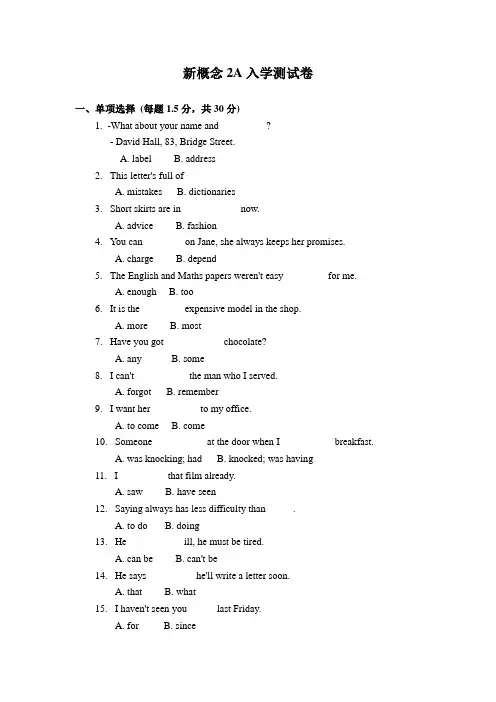 新概念 2A 入学测试卷

一、单项选择（每题 1.5 分，共 30 分）

1. -What about your name and ?
- David Hall, 83, Bridge Street.
A. label B. address

2. This letter's full of
A. mistakes B. dictionaries

3. Short skirts are in now.
A. advice B. fashion

4. You can on Jane, she always keeps her promises.
A. charge B. depend

5. The English and Maths papers weren't easy for me.
A. enough B. too

6. It is the expensive model in the shop.
A. more B. most

7. Have you got chocolate?
A. any B. some

8. I can't the man who I served.
A. forgot B. remember

9. I want her to my office.
A. to come B. come

10. Someone at the door when I breakfast.
A. was knocking; had B. knocked; was having

11. I that film already.
A. saw B. have seen

12. Saying always has less difficulty than .
A. to do B. doing

13. He ill, he must be tired.
A. can be B. can't be

14. He says he'll write a letter soon.
A. that B. what

15. I haven't seen you last Friday.
A. for B. since